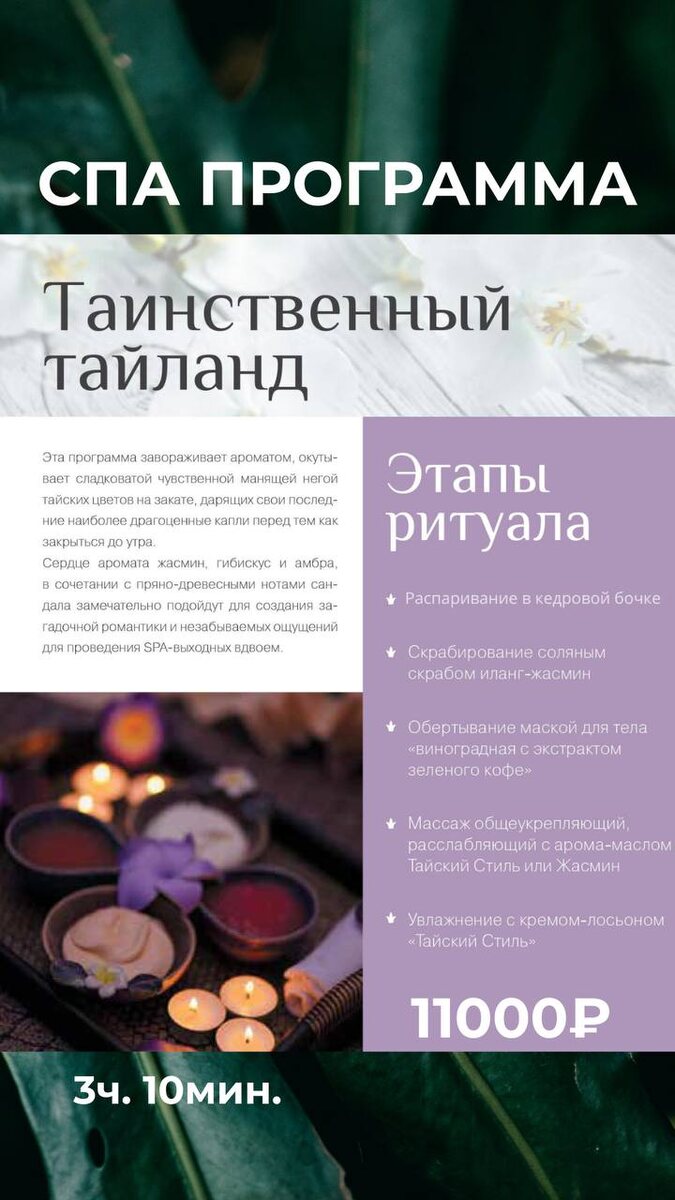 СПА ПРОГРАММА

Таинственный тайланд

Эта программа завораживает ароматом, окутывает сладковатой чувственной манящей негой тайских цветов на закате, дарящих свои последние наиболее драгоценные капли перед тем как закрыться до утра.
Сердце аромата жасмин, гибискус и амбра, в сочетании с пряно-древесными нотами сандала замечательно подойдут для создания загадочной романтики и незабываемых ощущений для проведения SPA-выходных вдвоем.

Этапы ритуала

Распаривание в кедровой бочке

Скрабирование соляным скрабом иланг-жасмин

Обертывание маской для тела «виноградная с экстрактом зеленого кофе»

Массаж общеукрепляющий, расслабляющий с арома-маслом Тайский Стиль или Жасмин

Увлажнение с кремом-лосьоном «Тайский Стиль»

11000₽

3ч. 10мин.